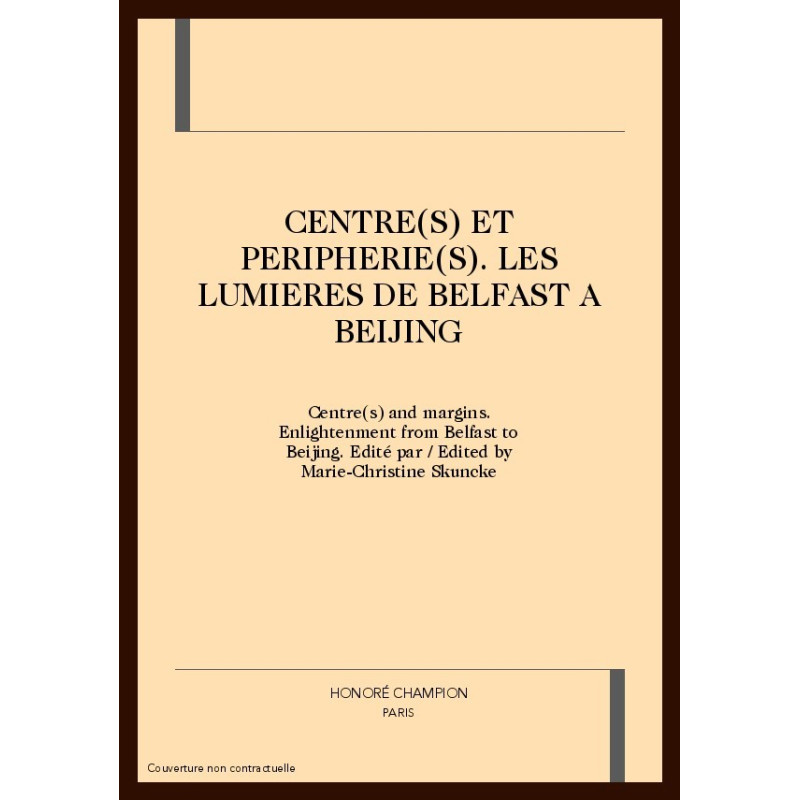 CENTRE(S) ET PERIPHERIE(S). LES LUMIERES DE BELFAST A BEIJING

Centre(s) and margins. Enlightenment from Belfast to Beijing. Edité par / Edited by Marie-Christine Skuncke

HONORÉ CHAMPION
PARIS

Couverture non contractuelle